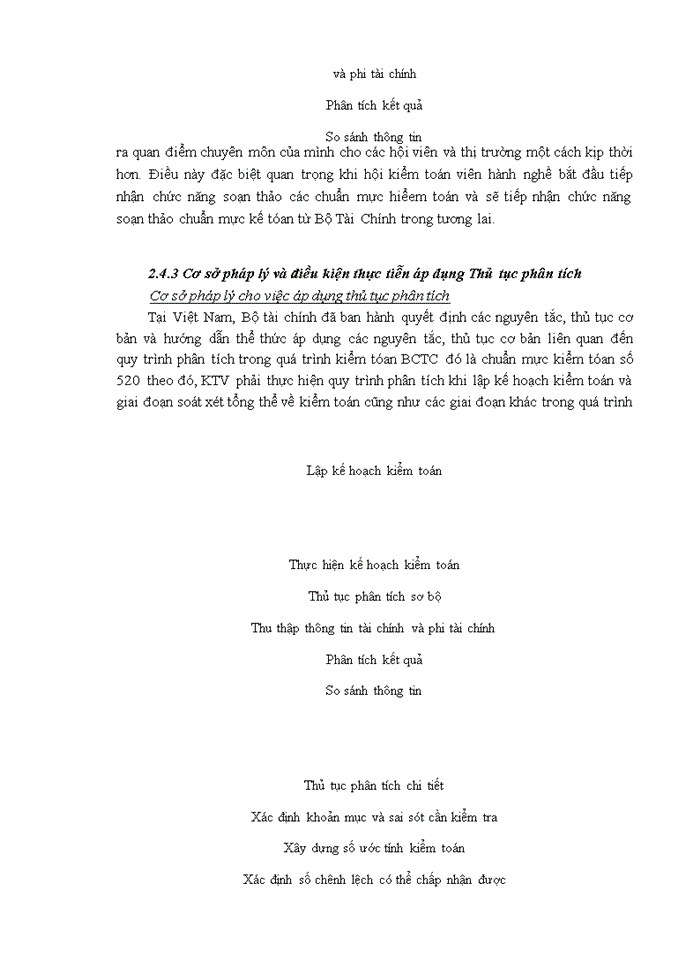 và phi tài chính

Phân tích kết quả

So sánh thông tin

ra quan điểm chuyên môn của mình cho các hội viên và thị trường một cách kịp thời hơn. Điều này đặc biệt quan trọng khi hội kiểm toán viên hành nghề bắt đầu tiếp nhận chức năng soạn thảo các chuẩn mực hiểm toán và sẽ tiếp nhận chức năng soạn thảo chuẩn mực kế toán từ Bộ Tài Chính trong tương lai.

2.4.3 Cơ sở pháp lý và điều kiện thực tiễn áp dụng Thủ tục phân tích

Cơ sở pháp lý cho việc áp dụng thủ tục phân tích

Tại Việt Nam, Bộ tài chính đã ban hành quyết định các nguyên tắc, thủ tục cơ bản và hướng dẫn thể thức áp dụng các nguyên tắc, thủ tục cơ bản liên quan đến quy trình phân tích trong quá trình kiểm toán BCTC đó là chuẩn mực kiểm toán số 520 theo đó, KTV phải thực hiện quy trình phân tích khi lập kế hoạch kiểm toán và giai đoạn soát xét tổng thể về kiểm toán cũng như các giai đoạn khác trong quá trình

Lập kế hoạch kiểm toán

Thực hiện kế hoạch kiểm toán

Thủ tục phân tích sơ bộ

Thu thập thông tin tài chính và phi tài chính

Phân tích kết quả

So sánh thông tin

Thủ tục phân tích chi tiết

Xác định khoản mục và sai sót cần kiểm tra

Xây dựng số ước tính kiểm toán

Xác định số chênh lệch có thể chấp nhận được